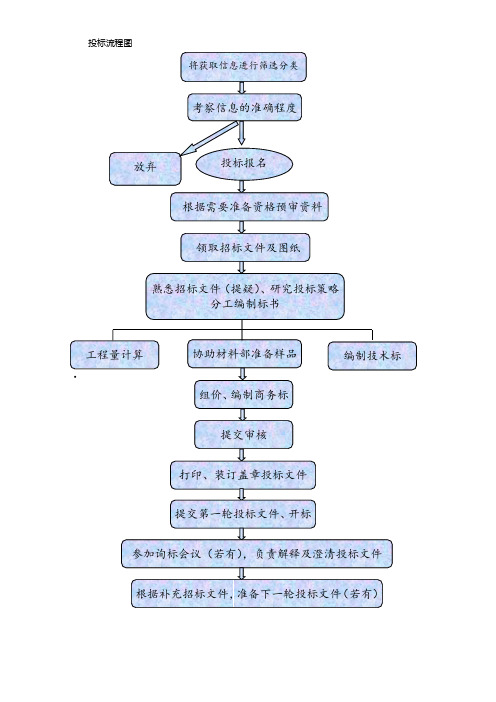 投标流程图

将获取信息进行筛选分类

考察信息的准确程度

放弃

投标报名

根据需要准备资格预审资料

领取招标文件及图纸

熟悉招标文件（提疑）、研究投标策略
分工编制标书

工程量计算

协助材料部准备样品

编制技术标

组价、编制商务标

提交审核

打印、装订盖章投标文件

提交第一轮投标文件、开标

参加询标会议（若有），负责解释及澄清投标文件

根据补充招标文件，准备下一轮投标文件（若有）